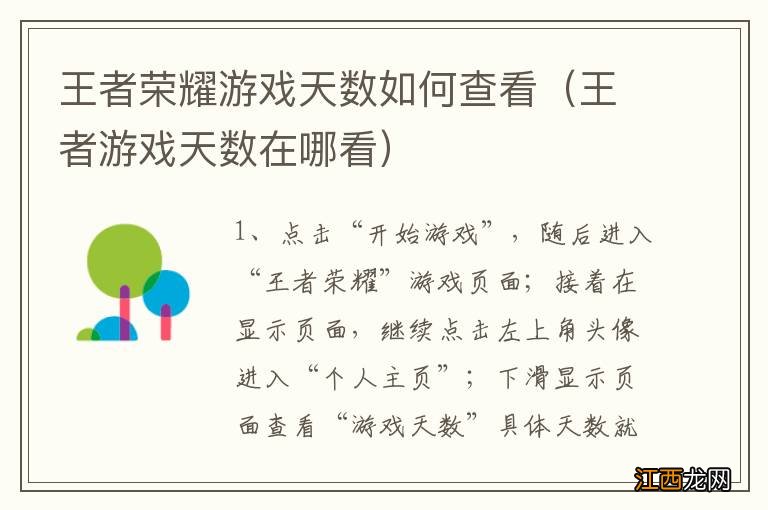 王者荣耀游戏天数如何查看（王者游戏天数在哪看）

1、点击“开始游戏”，随后进入“王者荣耀”游戏页面；接着在显示页面，继续点击左上角头像进入“个人主页”；下滑显示页面查看“游戏天数”具体天数就

江西龙网